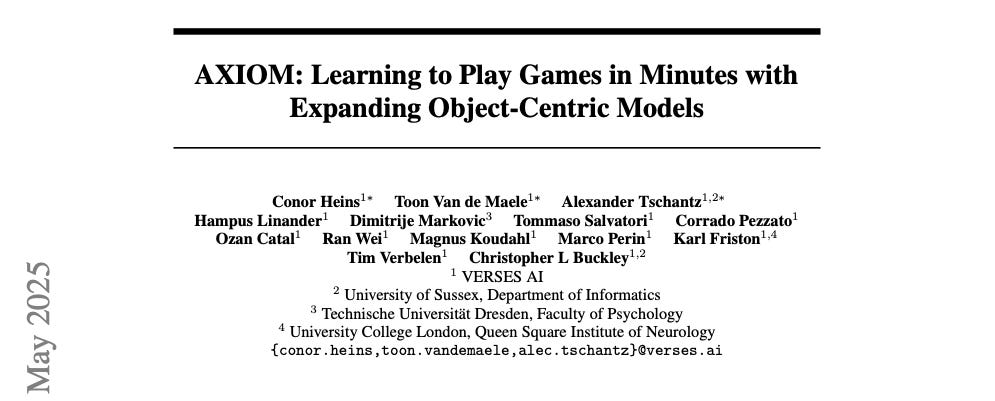 AXIOM: Learning to Play Games in Minutes with Expanding Object-Centric Models

Conor Heins$^{1*}$ Toon Van de Maele$^{1*}$ Alexander Tschantz$^{1,2*}$
Hampus Linander$^{1}$ Dimitrije Markovic$^{3}$ Tommaso Salvatori$^{1}$ Corrado Pezzato$^{1}$
Ozan Catal$^{1}$ Ran Wei$^{1}$ Magnus Koudahl$^{1}$ Marco Perin$^{1}$ Karl Friston$^{1,4}$
Tim Verbelen$^{1}$ Christopher L Buckley$^{1,2}$
$^{1}$ VERSES AI
$^{2}$ University of Sussex, Department of Informatics
$^{3}$ Technische Universität Dresden, Faculty of Psychology
$^{4}$ University College London, Queen Square Institute of Neurology
{conor.heins,toon.vandemaele,alec.tschantz}@verses.ai

May 2025